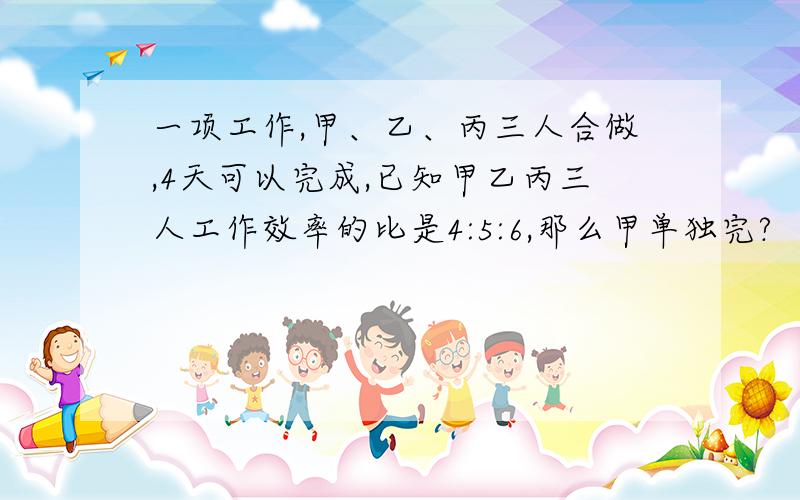 一项工作,甲、乙、丙三人合做,4天可以完成,已知甲乙丙三人工作效率的比是4:5:6,那么甲单独完?